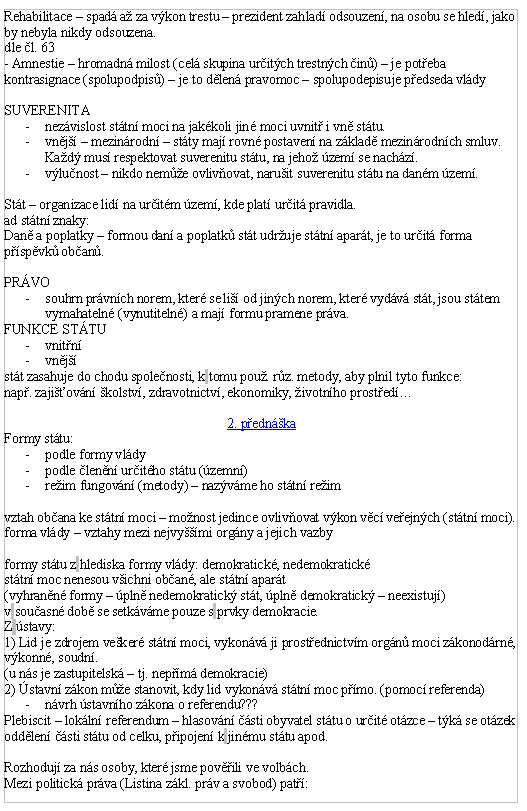 Rehabilitace – spadá až za výkon trestu – prezident zahladí odsouzení, na osobu se hledí, jako by nebyla nikdy odsouzena.
dle čl. 63
- Amnestie – hromadná milost (celá skupina určitých trestných činů) – je potřeba kontrasignace (spolupodpisů) – je to dělená pravomoc – spolupodepisuje předseda vlády

SUVERENITA
- nezávislost státní moci na jakékoli jiné moci uvnitř i vně státu.
- vnější – mezinárodní – státy mají rovné postavení na základě mezinárodních smluv. Každý musí respektovat suverenitu státu, na jehož území se nachází.
- výlučnost – nikdo nemůže ovlivňovat, narušit suverenitu státu na daném území.

Stát – organizace lidí na určitém území, kde platí určitá pravidla.
ad státní znaky:
Daně a poplatky – formou daní a poplatků stát udržuje státní aparát, je to určitá forma příspěvků občanů.

PRÁVO
- souhrn právních norem, které se liší od jiných norem, které vydává stát, jsou státem vymahatelné (vynutitelné) a mají formu pramene práva.
FUNKCE STÁTU
- vnitřní
- vnější
stát zasahuje do chodu společnosti, k tomu použ. růz. metody, aby plnil tyto funkce: např. zajišťování školství, zdravotnictví, ekonomiky, životního prostředí…

2. přednáška
Formy státu:
- podle formy vlády
- podle členění určitého státu (územní)
- režim fungování (metody) – nazýváme ho státní režim

vztah občana ke státní moci – možnost jedince ovlivňovat výkon věcí veřejných (státní moci).
forma vlády – vztahy mezi nejvyššími orgány a jejich vazby

formy státu z hlediska formy vlády: demokratické, nedemokratické
státní moc nenesou všichni občané, ale státní aparát
(vyhraněné formy – úplně nedemokratický stát, úplně demokratický – neexistují)
v současné době se setkáváme pouze s prvky demokracie.
Z ústavy:
1) Lid je zdrojem veškeré státní moci, vykonává ji prostřednictvím orgánů moci zákonodárné, výkonné, soudní.
(u nás je zastupitelská – tj. nepřímá demokracie)
2) Ústavní zákon může stanovit, kdy lid vykonává státní moc přímo. (pomocí referenda)
- návrh ústavního zákona o referendu???
Plebiscit – lokální referendum – hlasování části obyvatel státu o určité otázce – týká se otázek oddělení části státu od celku, připojení k jinému státu apod.

Rozhodují za nás osoby, které jsme pověřili ve volbách.
Mezi politická práva (Listina zákl. práv a svobod) patří: